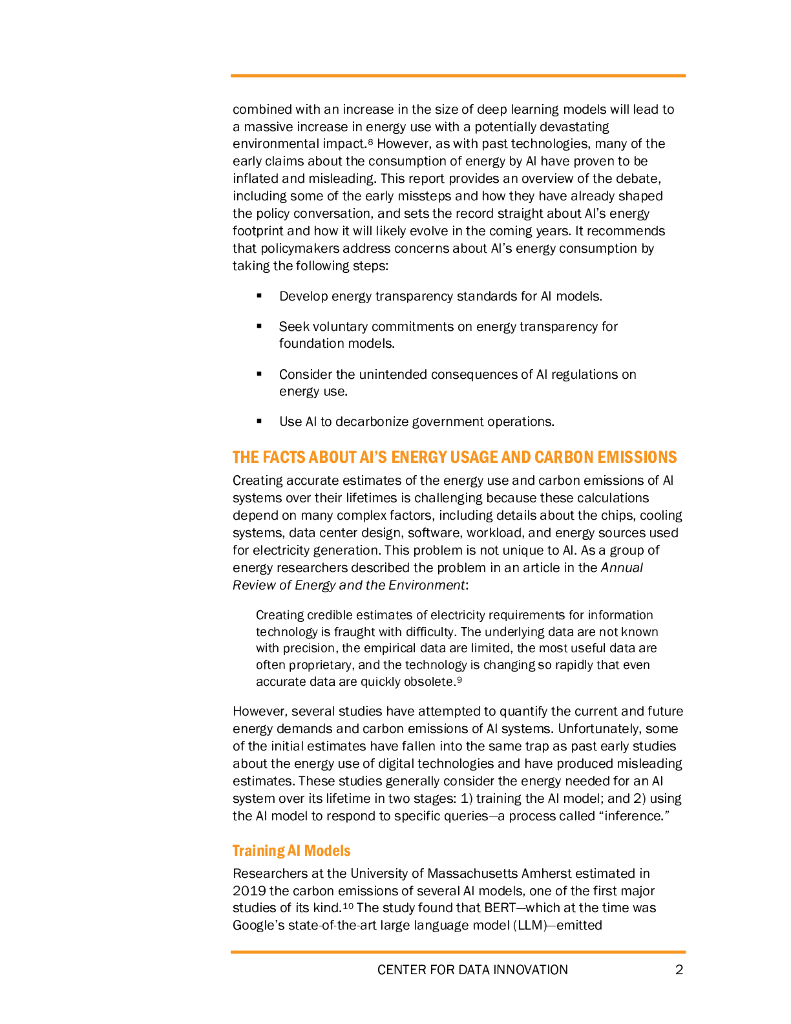 combined with an increase in the size of deep learning models will lead to a massive increase in energy use with a potentially devastating environmental impact.$^8$ However, as with past technologies, many of the early claims about the consumption of energy by AI have proven to be inflated and misleading. This report provides an overview of the debate, including some of the early missteps and how they have already shaped the policy conversation, and sets the record straight about AI's energy footprint and how it will likely evolve in the coming years. It recommends that policymakers address concerns about AI's energy consumption by taking the following steps:

▪ Develop energy transparency standards for AI models.

▪ Seek voluntary commitments on energy transparency for foundation models.

▪ Consider the unintended consequences of AI regulations on energy use.

▪ Use AI to decarbonize government operations.

THE FACTS ABOUT AI'S ENERGY USAGE AND CARBON EMISSIONS

Creating accurate estimates of the energy use and carbon emissions of AI systems over their lifetimes is challenging because these calculations depend on many complex factors, including details about the chips, cooling systems, data center design, software, workload, and energy sources used for electricity generation. This problem is not unique to AI. As a group of energy researchers described the problem in an article in the Annual Review of Energy and the Environment:

Creating credible estimates of electricity requirements for information technology is fraught with difficulty. The underlying data are not known with precision, the empirical data are limited, the most useful data are often proprietary, and the technology is changing so rapidly that even accurate data are quickly obsolete.$^9$

However, several studies have attempted to quantify the current and future energy demands and carbon emissions of AI systems. Unfortunately, some of the initial estimates have fallen into the same trap as past early studies about the energy use of digital technologies and have produced misleading estimates. These studies generally consider the energy needed for an AI system over its lifetime in two stages: 1) training the AI model; and 2) using the AI model to respond to specific queries—a process called "inference."

Training AI Models

Researchers at the University of Massachusetts Amherst estimated in 2019 the carbon emissions of several AI models, one of the first major studies of its kind.$^{10}$ The study found that BERT—which at the time was Google's state-of-the-art large language model (LLM)—emitted

CENTER FOR DATA INNOVATION 2